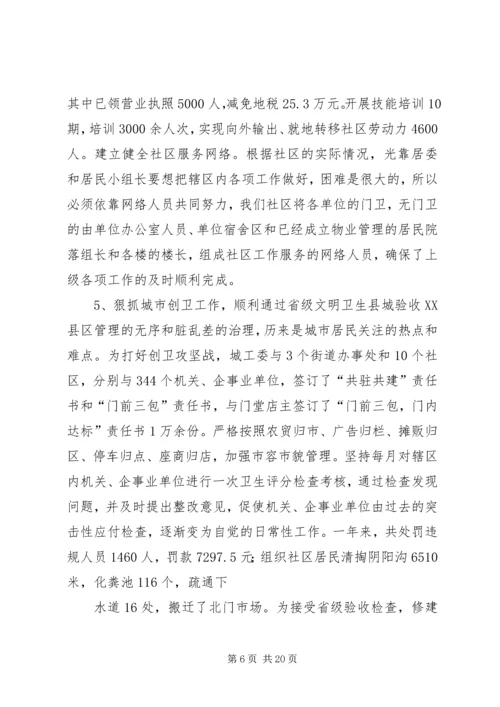 其中已领营业执照5000人,减免地税25.3万元。开展技能培训10期，培训3000余人次，实现向外输出、就地转移社区劳动力4600人。建立健全社区服务网络。根据社区的实际情况，光靠居委和居民小组长要想把辖区内各项工作做好，困难是很大的，所以必须依靠网络人员共同努力，我们社区将各单位的门卫，无门卫的由单位办公室人员、单位宿舍区和已经成立物业管理的居民院落组长和各楼的楼长，组成社区工作服务的网络人员，确保了上级各项工作的及时顺利完成。

5、狠抓城市创卫工作，顺利通过省级文明卫生县城验收XX县区管理的无序和脏乱差的治理，历来是城市居民关注的热点和难点。为打好创卫攻坚战，城工委与3个街道办事处和10个社区，分别与344个机关、企事业单位，签订了“共驻共建”责任书和“门前三包”责任书，与门堂店主签订了“门前三包，门内达标”责任书1万余份。严格按照农贸归市、广告归栏、摊贩归区、停车归点、座商归店，加强市容市貌管理。坚持每月对辖区内机关、企事业单位进行一次卫生评分检查考核，通过检查发现问题，并及时提出整改意见，促使机关、企事业单位由过去的突击性应付检查，逐渐变为自觉的日常性工作。一年来，共处罚违规人员1460人，罚款7297.5元;组织社区居民清掏阴阳沟6510米，化粪池116个，疏通下

水道16处，搬迁了北门市场。为接受省级验收检查，修建

第6页 共20页